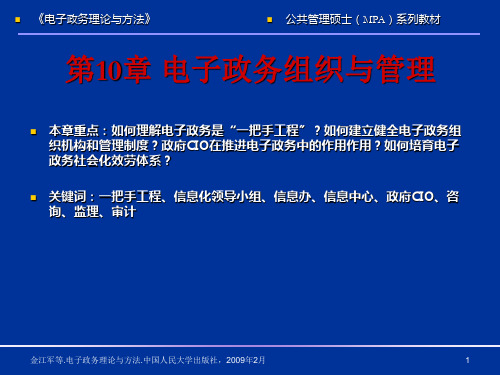 《电子政务理论与方法》

公共管理硕士（MPA）系列教材

第10章 电子政务组织与管理

本章重点：如何理解电子政务是“一把手工程”？如何建立健全电子政务组织机构和管理制度？政府CIO在推进电子政务中的作用作用？如何培育电子政务社会化效劳体系？

关键词：一把手工程、信息化领导小组、信息办、信息中心、政府CIO、咨询、监理、审计

金江军等.电子政务理论与方法.中国人民大学出版社，2009年2月

1